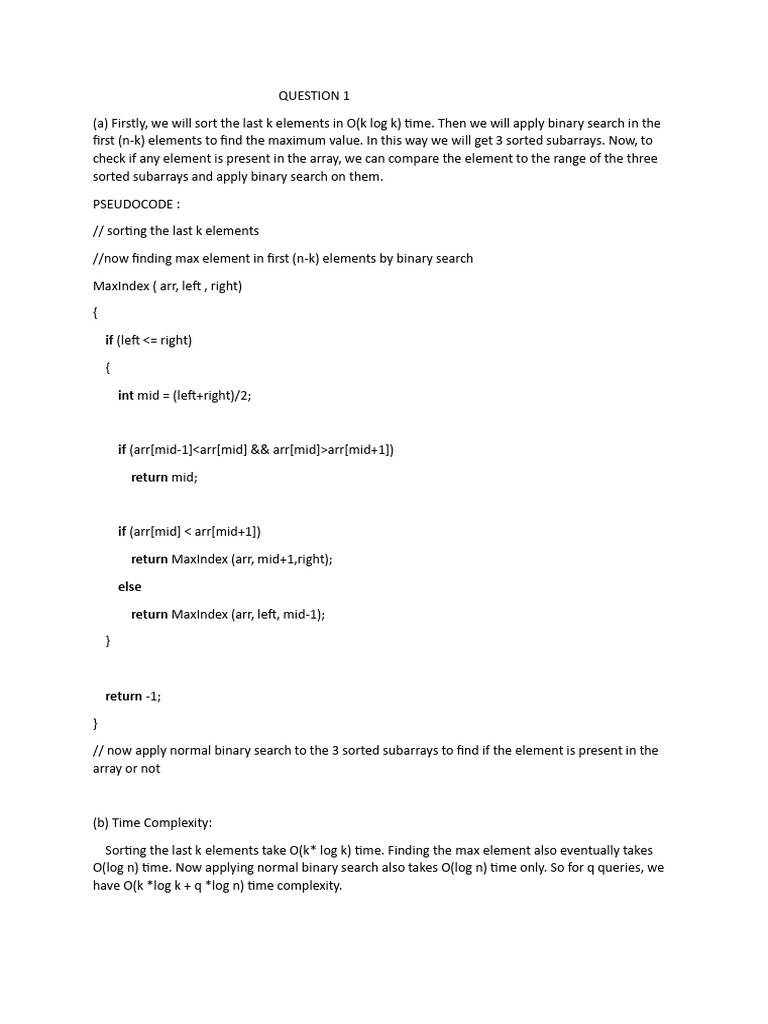 QUESTION 1

(a) Firstly, we will sort the last k elements in O(k log k) time. Then we will apply binary search in the first (n-k) elements to find the maximum value. In this way we will get 3 sorted subarrays. Now, to check if any element is present in the array, we can compare the element to the range of the three sorted subarrays and apply binary search on them.

PSEUDOCODE :

// sorting the last k elements

//now finding max element in first (n-k) elements by binary search

MaxIndex ( arr, left , right)

{

if (left <= right)

{

int mid = (left+right)/2;

if (arr[mid-1]<arr[mid] && arr[mid]>arr[mid+1])

return mid;

if (arr[mid] < arr[mid+1])

return MaxIndex (arr, mid+1,right);

else

return MaxIndex (arr, left, mid-1);

}

return -1;

}

// now apply normal binary search to the 3 sorted subarrays to find if the element is present in the array or not

(b) Time Complexity:

Sorting the last k elements take O(k* log k) time. Finding the max element also eventually takes O(log n) time. Now applying normal binary search also takes O(log n) time only. So for q queries, we have O(k *log k + q *log n) time complexity.